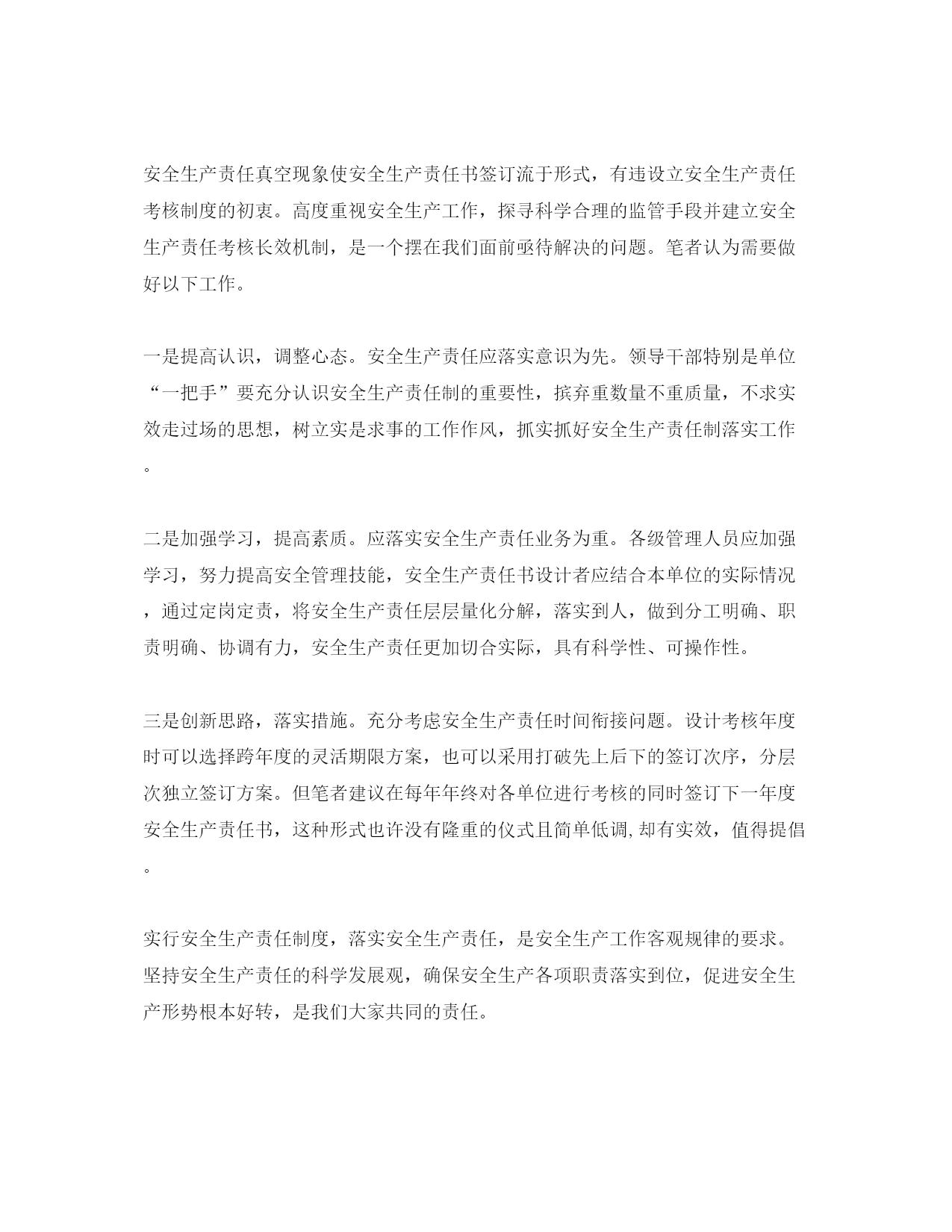 安全生产责任真空现象使安全生产责任书签订流于形式，有违设立安全生产责任考核制度的初衷。高度重视安全生产工作，探寻科学合理的监管手段并建立安全生产责任考核长效机制，是一个摆在我们面前亟待解决的问题。笔者认为需要做好以下工作。

一是提高认识，调整心态。安全生产责任应落实意识为先。领导干部特别是单位“一把手”要充分认识安全生产责任制的重要性，摈弃重数量不重质量，不求实效走过场的思想，树立实是求事的工作作风，抓实抓好安全生产责任制落实工作。

二是加强学习，提高素质。应落实安全生产责任业务为重。各级管理人员应加强学习，努力提高安全管理技能，安全生产责任书设计者应结合本单位的实际情况，通过定岗定责，将安全生产责任层层量化分解，落实到人，做到分工明确、职责明确、协调有力，安全生产责任更加切合实际，具有科学性、可操作性。

三是创新思路，落实措施。充分考虑安全生产责任时间衔接问题。设计考核年度时可以选择跨年度的灵活期限方案，也可以采用打破先上后下的签订次序，分层次独立签订方案。但笔者建议在每年年终对各单位进行考核的同时签订下一年度安全生产责任书，这种形式也许没有隆重的仪式且简单低调,却有实效，值得提倡。

实行安全生产责任制度，落实安全生产责任，是安全生产工作客观规律的要求。坚持安全生产责任的科学发展观，确保安全生产各项职责落实到位，促进安全生产形势根本好转，是我们大家共同的责任。